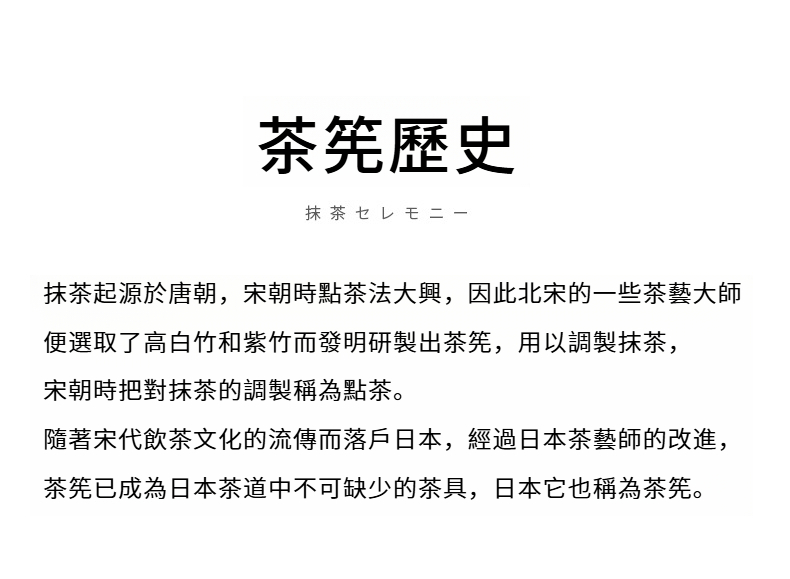 茶筅歷史

抹茶セレモニー

抹茶起源於唐朝，宋朝時點茶法大興，因此北宋的一些茶藝大師便選取了高白竹和紫竹而發明研製出茶筅，用以調製抹茶，宋朝時把對抹茶的調製稱為點茶。
隨著宋代飲茶文化的流傳而落戶日本，經過日本茶藝師的改進，茶筅已成為日本茶道中不可缺少的茶具，日本它也稱為茶筅。